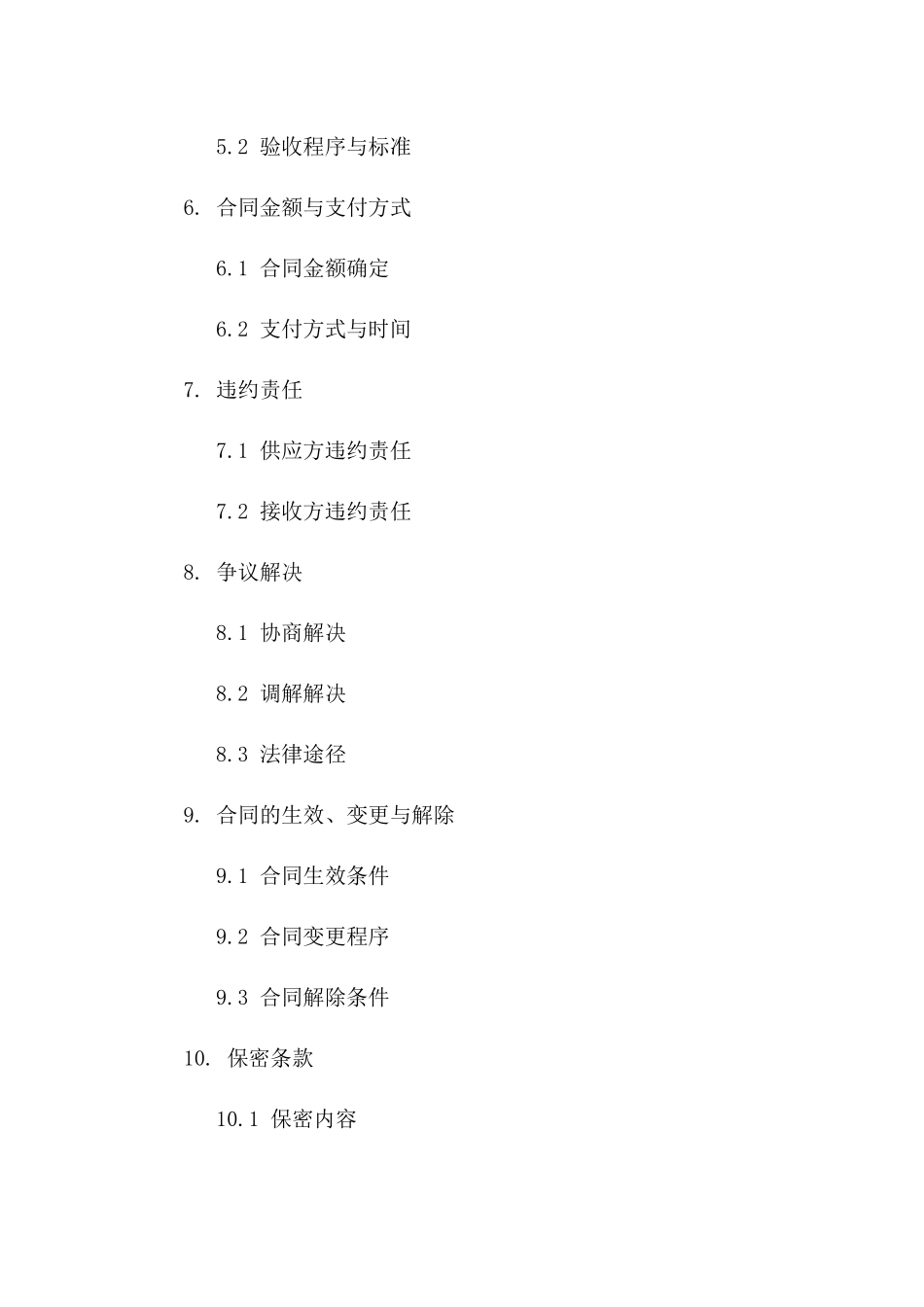 5.2 验收程序与标准

6. 合同金额与支付方式

6.1 合同金额确定

6.2 支付方式与时间

7. 违约责任

7.1 供应方违约责任

7.2 接收方违约责任

8. 争议解决

8.1 协商解决

8.2 调解解决

8.3 法律途径

9. 合同的生效、变更与解除

9.1 合同生效条件

9.2 合同变更程序

9.3 合同解除条件

10. 保密条款

10.1 保密内容